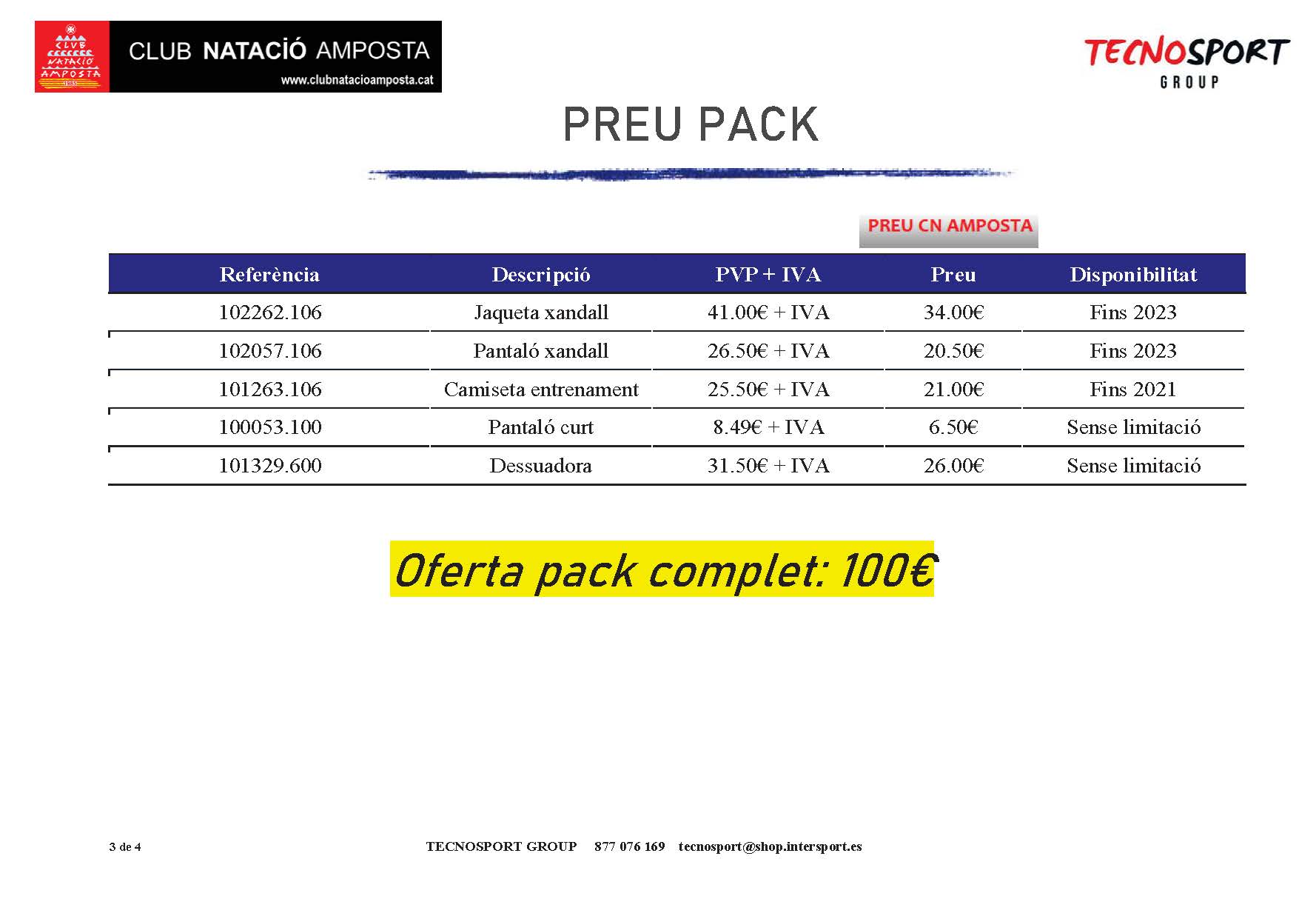 CLUB NATACIÓ AMPOSTA
CLUB NATACIÓ AMPOSTA
www.clubnatacioamposta.cat

TECNOSPORT GROUP

PREU PACK

PREU CN AMPOSTA

| Referència | Descripció | PVP + IVA | Preu | Disponibilitat |
|---|---|---|---|---|
| 102262.106 | Jaqueta xandall | 41.00€ + IVA | 34.00€ | Fins 2023 |
| 102057.106 | Pantaló xandall | 26.50€ + IVA | 20.50€ | Fins 2023 |
| 101263.106 | Camiseta entrenament | 25.50€ + IVA | 21.00€ | Fins 2021 |
| 100053.100 | Pantaló curt | 8.49€ + IVA | 6.50€ | Sense limitació |
| 101329.600 | Dessuadora | 31.50€ + IVA | 26.00€ | Sense limitació |

Oferta pack complet: 100€

3 de 4

TECNOSPORT GROUP 877 076 169 tecnosport@shop.intersport.es